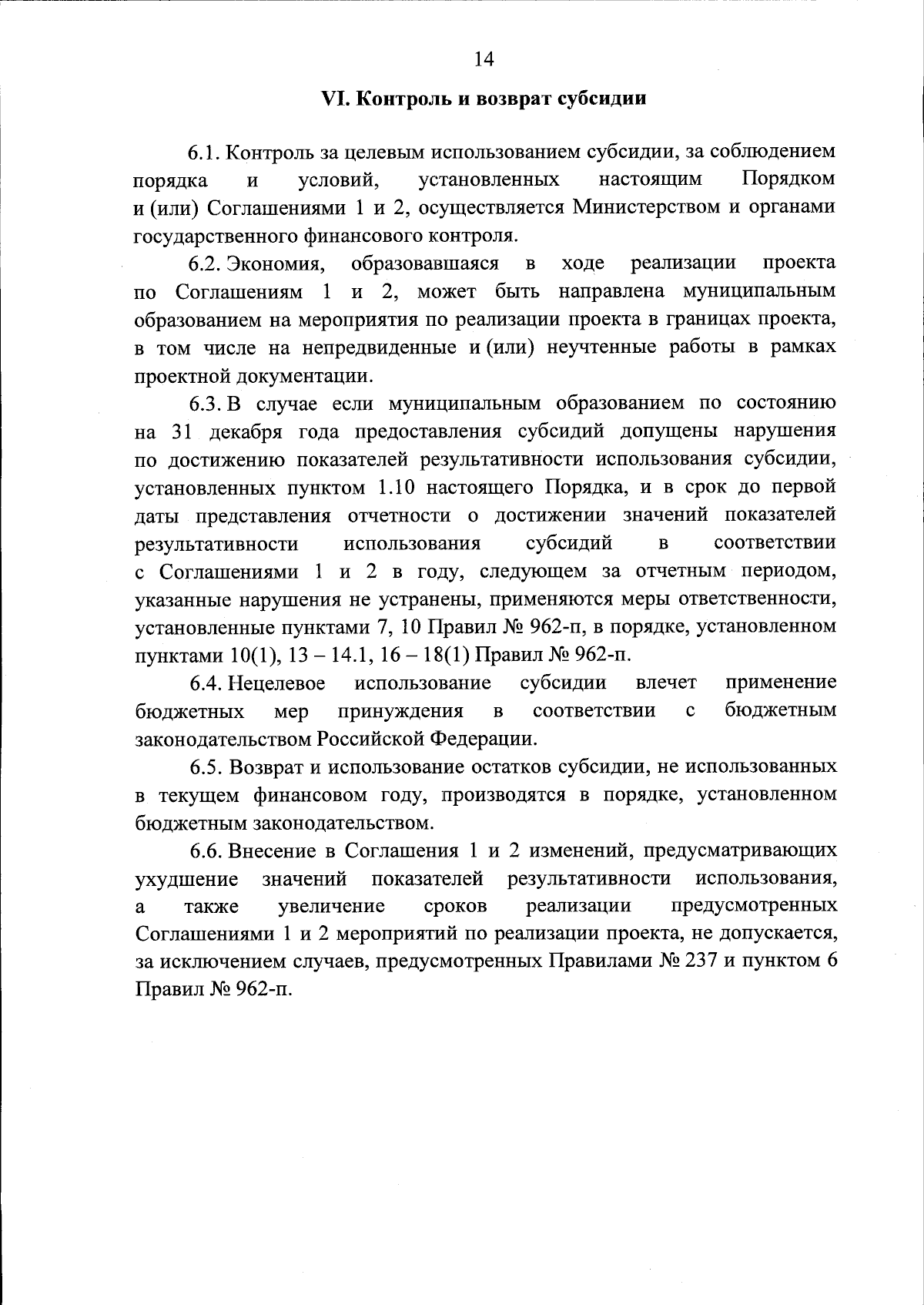 14

VI. Контроль и возврат субсидии

6.1. Контроль за целевым использованием субсидии, за соблюдением порядка и условий, установленных настоящим Порядком и (или) Соглашениями 1 и 2, осуществляется Министерством и органами государственного финансового контроля.

6.2. Экономия, образовавшаяся в ходе реализации проекта по Соглашениям 1 и 2, может быть направлена муниципальным образованием на мероприятия по реализации проекта в границах проекта, в том числе на непредвиденные и (или) неучтенные работы в рамках проектной документации.

6.3. В случае если муниципальным образованием по состоянию на 31 декабря года предоставления субсидий допущены нарушения по достижению показателей результативности использования субсидии, установленных пунктом 1.10 настоящего Порядка, и в срок до первой даты представления отчетности о достижении значений показателей результативности использования субсидий в соответствии с Соглашениями 1 и 2 в году, следующем за отчетным периодом, указанные нарушения не устранены, применяются меры ответственности, установленные пунктами 7, 10 Правил № 962-п, в порядке, установленном пунктами 10(1), 13 – 14.1, 16 – 18(1) Правил № 962-п.

6.4. Нецелевое использование субсидии влечет применение бюджетных мер принуждения в соответствии с бюджетным законодательством Российской Федерации.

6.5. Возврат и использование остатков субсидии, не использованных в текущем финансовом году, производятся в порядке, установленном бюджетным законодательством.

6.6. Внесение в Соглашения 1 и 2 изменений, предусматривающих ухудшение значений показателей результативности использования, а также увеличение сроков реализации предусмотренных Соглашениями 1 и 2 мероприятий по реализации проекта, не допускается, за исключением случаев, предусмотренных Правилами № 237 и пунктом 6 Правил № 962-п.